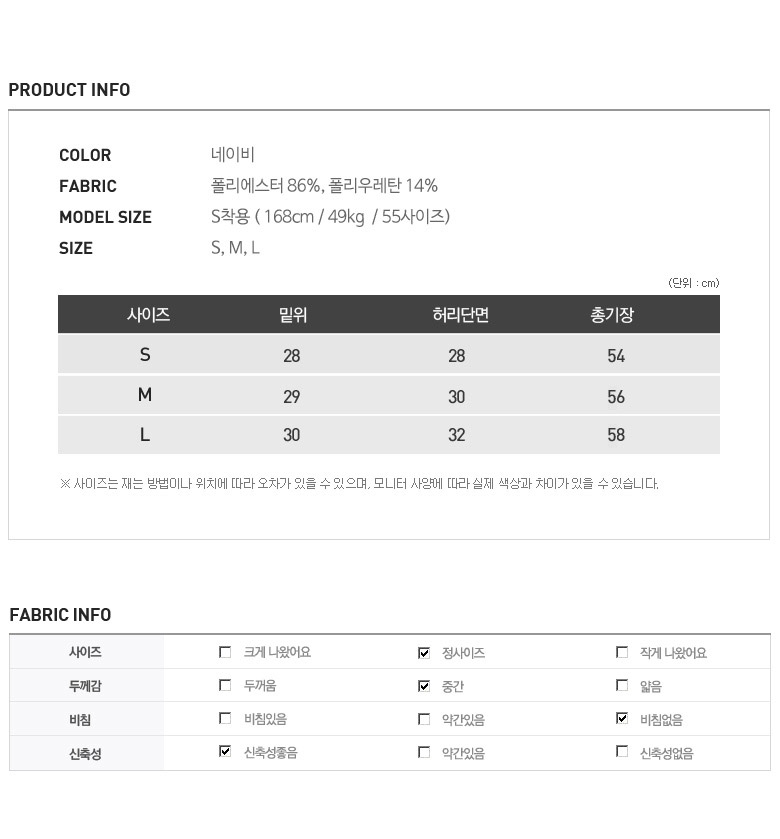 PRODUCT INFO

COLOR 네이비
FABRIC 폴리에스터 86%, 폴리우레탄 14%
MODEL SIZE S착용 ( 168cm / 49kg / 55사이즈)
SIZE S, M, L

(단위 : cm)

| 사이즈 | 밑위 | 허리단면 | 총기장 |
|---|---|---|---|
| S | 28 | 28 | 54 |
| M | 29 | 30 | 56 |
| L | 30 | 32 | 58 |

※ 사이즈는 재는 방법이나 위치에 따라 오차가 있을 수 있으며, 모니터 사양에 따라 실제 색상과 차이가 있을 수 있습니다.

FABRIC INFO

| 사이즈 | ☐ 크게 나왔어요 | ☑ 정사이즈 | ☐ 작게 나왔어요 |
|---|---|---|---|
| 두께감 | ☐ 두꺼움 | ☑ 중간 | ☐ 얇음 |
| 비침 | ☐ 비침있음 | ☐ 약간있음 | ☑ 비침없음 |
| 신축성 | ☑ 신축성좋음 | ☐ 약간있음 | ☐ 신축성없음 |